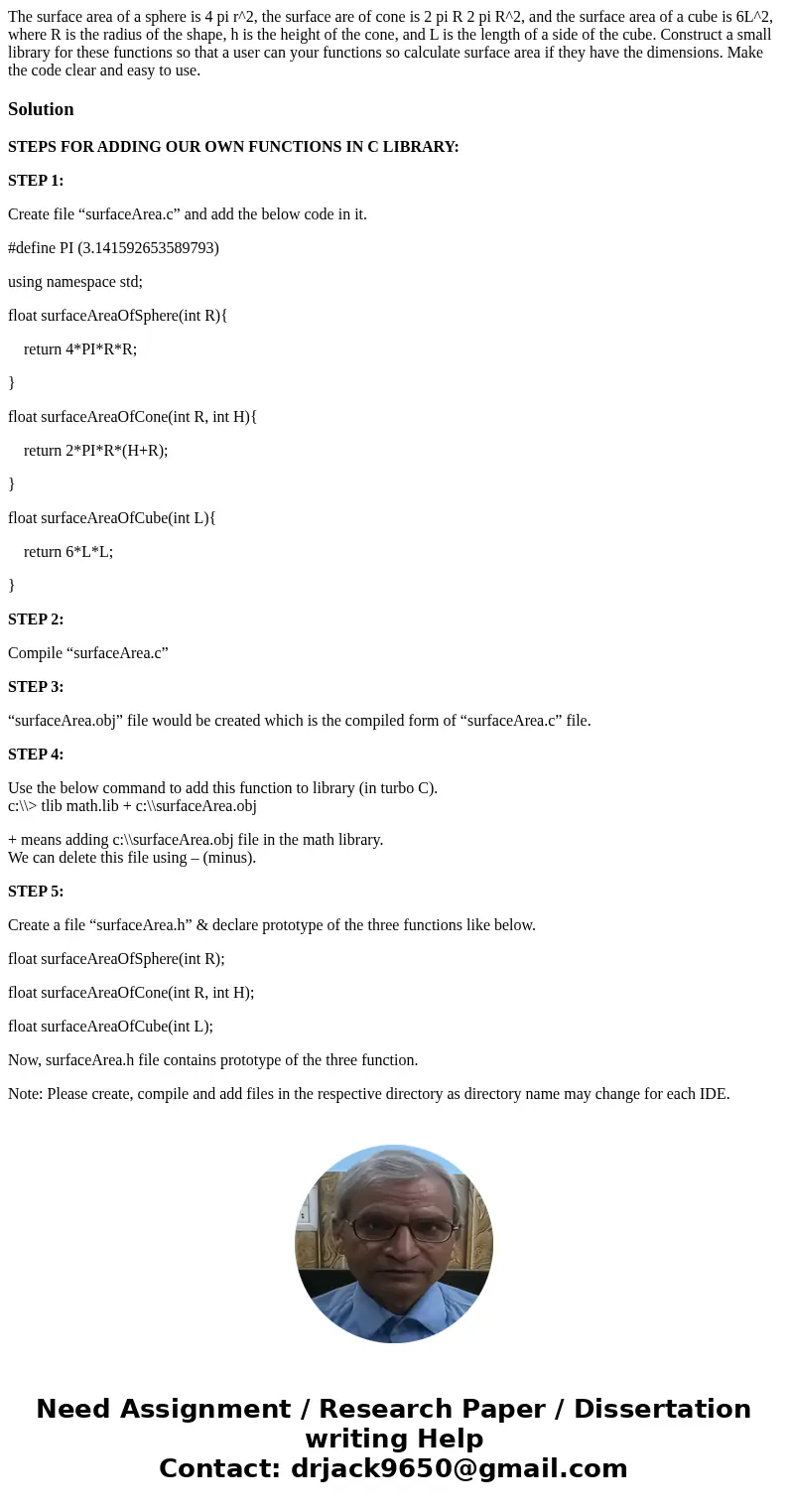 The surface area of a sphere is 4 pi r^2, the surface are of cone is 2 pi R 2 pi R^2, and the surface area of a cube is 6L^2, where R is the radius of the shape, h is the height of the cone, and L is the length of a side of the cube. Construct a small library for these functions so that a user can your functions so calculate surface area if they have the dimensions. Make the code clear and easy to use.

Solution

STEPS FOR ADDING OUR OWN FUNCTIONS IN C LIBRARY:

STEP 1:

Create file “surfaceArea.c” and add the below code in it.

#define PI (3.141592653589793)

using namespace std;

float surfaceAreaOfSphere(int R){

return 4*PI*R*R;

}

float surfaceAreaOfCone(int R, int H){

return 2*PI*R*(H+R);

}

float surfaceAreaOfCube(int L){

return 6*L*L;

}

STEP 2:

Compile “surfaceArea.c”

STEP 3:

“surfaceArea.obj” file would be created which is the compiled form of “surfaceArea.c” file.

STEP 4:

Use the below command to add this function to library (in turbo C).
c:\\> tlib math.lib + c:\\surfaceArea.obj

+ means adding c:\\surfaceArea.obj file in the math library.
We can delete this file using – (minus).

STEP 5:

Create a file “surfaceArea.h” & declare prototype of the three functions like below.

float surfaceAreaOfSphere(int R);

float surfaceAreaOfCone(int R, int H);

float surfaceAreaOfCube(int L);

Now, surfaceArea.h file contains prototype of the three function.

Note: Please create, compile and add files in the respective directory as directory name may change for each IDE.

Need Assignment / Research Paper / Dissertation writing Help
Contact: drjack9650@gmail.com